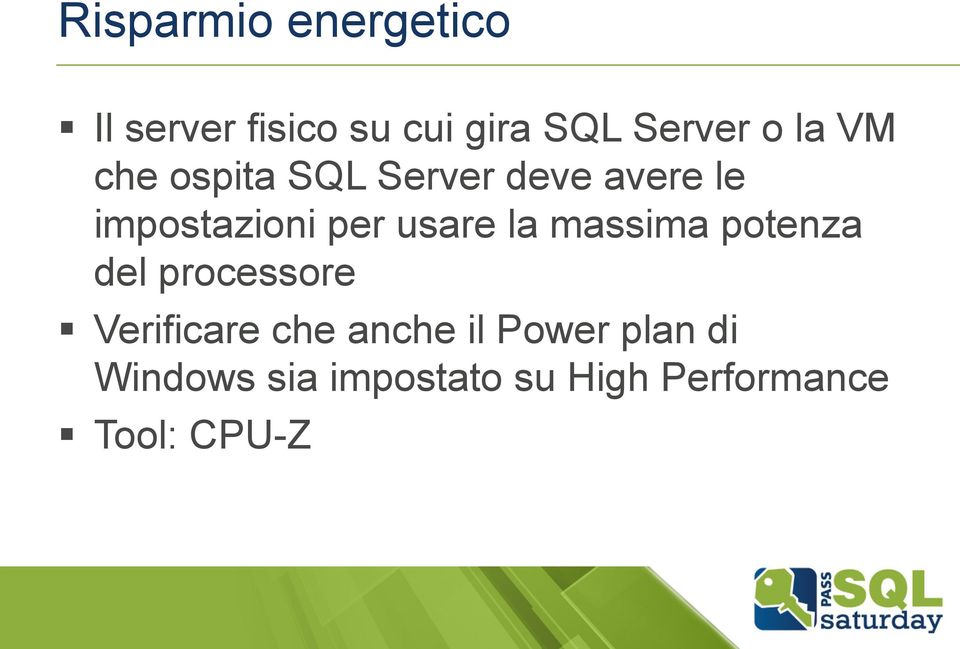 Risparmio energetico

▪ Il server fisico su cui gira SQL Server o la VM che ospita SQL Server deve avere le impostazioni per usare la massima potenza del processore

▪ Verificare che anche il Power plan di Windows sia impostato su High Performance

▪ Tool: CPU-Z

PASS SQL saturday